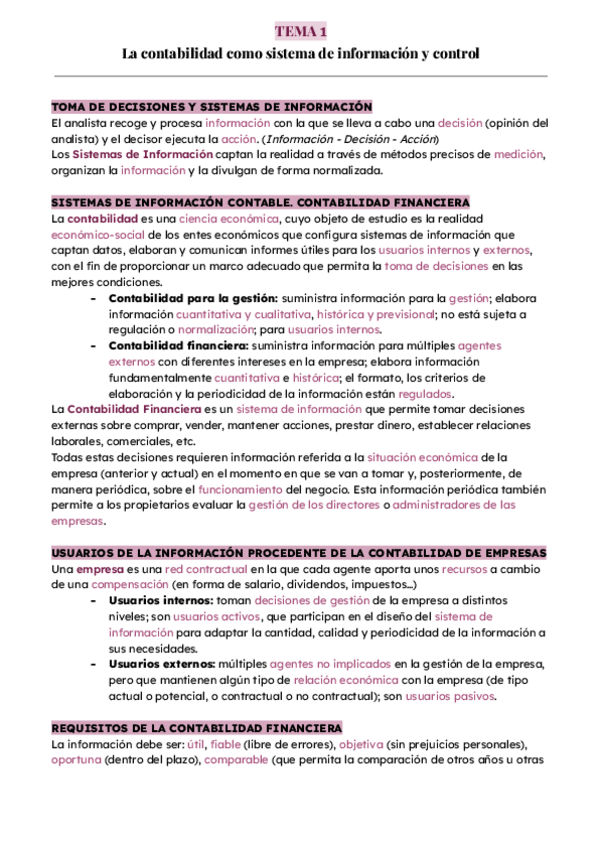 TEMA 1

La contabilidad como sistema de información y control

TOMA DE DECISIONES Y SISTEMAS DE INFORMACIÓN

El analista recoge y procesa información con la que se lleva a cabo una decisión (opinión del analista) y el decisor ejecuta la acción. (Información - Decisión - Acción)
Los Sistemas de Información captan la realidad a través de métodos precisos de medición, organizan la información y la divulgan de forma normalizada.

SISTEMAS DE INFORMACIÓN CONTABLE. CONTABILIDAD FINANCIERA

La contabilidad es una ciencia económica, cuyo objeto de estudio es la realidad económico-social de los entes económicos que configura sistemas de información que captan datos, elaboran y comunican informes útiles para los usuarios internos y externos, con el fin de proporcionar un marco adecuado que permita la toma de decisiones en las mejores condiciones.

- Contabilidad para la gestión: suministra información para la gestión; elabora información cuantitativa y cualitativa, histórica y previsional; no está sujeta a regulación o normalización; para usuarios internos.
- Contabilidad financiera: suministra información para múltiples agentes externos con diferentes intereses en la empresa; elabora información fundamentalmente cuantitativa e histórica; el formato, los criterios de elaboración y la periodicidad de la información están regulados.

La Contabilidad Financiera es un sistema de información que permite tomar decisiones externas sobre comprar, vender, mantener acciones, prestar dinero, establecer relaciones laborales, comerciales, etc.
Todas estas decisiones requieren información referida a la situación económica de la empresa (anterior y actual) en el momento en que se van a tomar y, posteriormente, de manera periódica, sobre el funcionamiento del negocio. Esta información periódica también permite a los propietarios evaluar la gestión de los directores o administradores de las empresas.

USUARIOS DE LA INFORMACIÓN PROCEDENTE DE LA CONTABILIDAD DE EMPRESAS

Una empresa es una red contractual en la que cada agente aporta unos recursos a cambio de una compensación (en forma de salario, dividendos, impuestos…)

- Usuarios internos: toman decisiones de gestión de la empresa a distintos niveles; son usuarios activos, que participan en el diseño del sistema de información para adaptar la cantidad, calidad y periodicidad de la información a sus necesidades.
- Usuarios externos: múltiples agentes no implicados en la gestión de la empresa, pero que mantienen algún tipo de relación económica con la empresa (de tipo actual o potencial, o contractual o no contractual); son usuarios pasivos.

REQUISITOS DE LA CONTABILIDAD FINANCIERA

La información debe ser: útil, fiable (libre de errores), objetiva (sin prejuicios personales), oportuna (dentro del plazo), comparable (que permita la comparación de otros años u otras